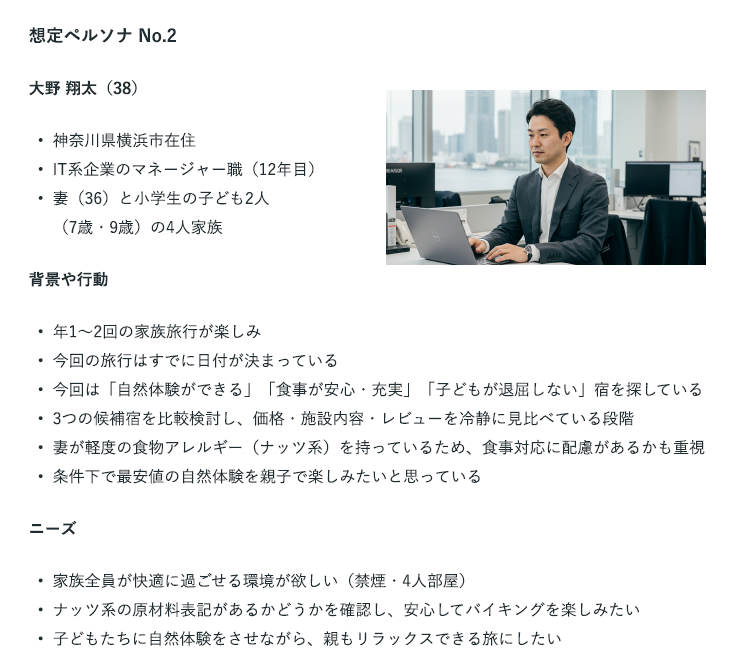 想定ペルソナ No.2

大野 翔太（38）

• 神奈川県横浜市在住
• IT系企業のマネージャー職（12年目）
• 妻（36）と小学生の子ども2人（7歳・9歳）の4人家族

背景や行動

• 年1〜2回の家族旅行が楽しみ
• 今回の旅行はすでに日付が決まっている
• 今回は「自然体験ができる」「食事が安心・充実」「子どもが退屈しない」宿を探している
• 3つの候補宿を比較検討し、価格・施設内容・レビューを冷静に見比べている段階
• 妻が軽度の食物アレルギー（ナッツ系）を持っているため、食事対応に配慮があるかも重視
• 条件下で最安値の自然体験を親子で楽しみたいと思っている

ニーズ

• 家族全員が快適に過ごせる環境が欲しい（禁煙・4人部屋）
• ナッツ系の原材料表記があるかどうかを確認し、安心してバイキングを楽しみたい
• 子どもたちに自然体験をさせながら、親もリラックスできる旅にしたい